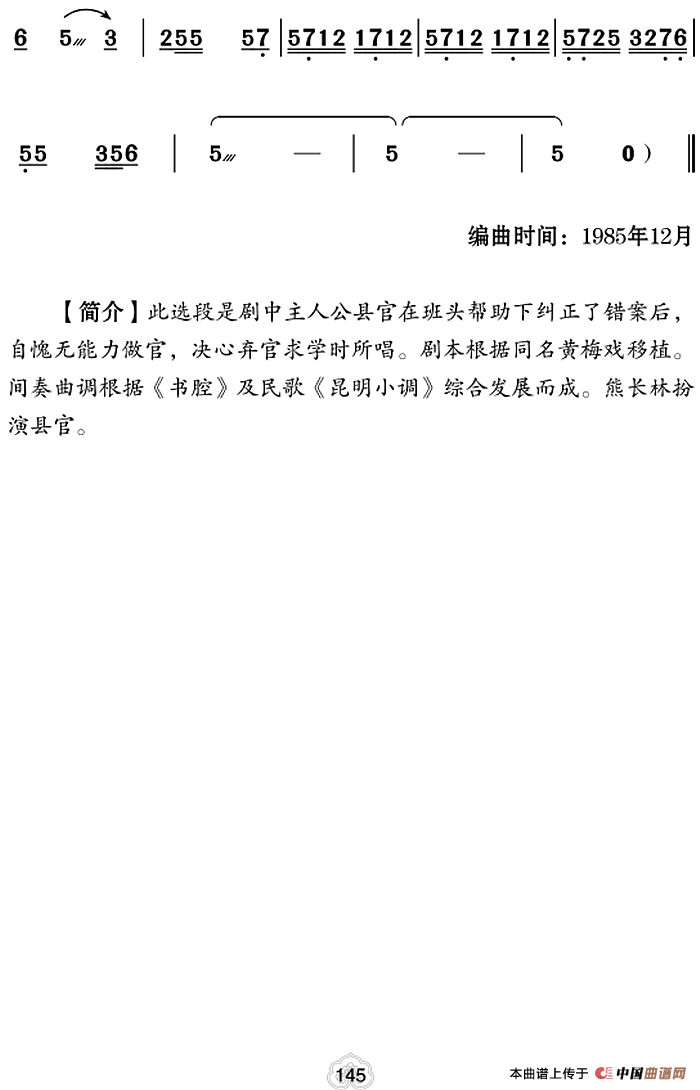 6 5 3 | 255 57 | 5712 1712 | 5712 1712 | 5725 3276 |

55 356 | 5 — | 5 — | 5 0) ‖

编曲时间：1985年12月

【简介】此选段是剧中主人公县官在班头帮助下纠正了错案后，自愧无能力做官，决心弃官求学时所唱。剧本根据同名黄梅戏移植。间奏曲调根据《书腔》及民歌《昆明小调》综合发展而成。熊长林扮演县官。

145

本曲谱上传于 中国曲谱网